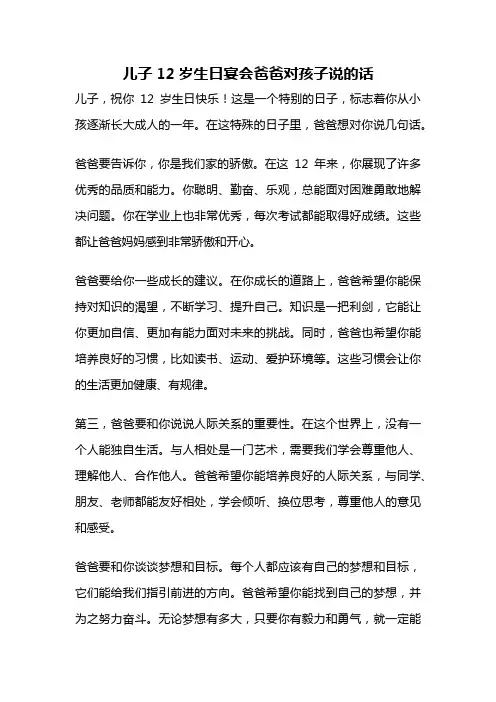 儿子 12 岁生日宴会爸爸对孩子说的话

儿子，祝你 12 岁生日快乐！这是一个特别的日子，标志着你从小孩逐渐长大成人的一年。在这特殊的日子里，爸爸想对你说几句话。

爸爸要告诉你，你是我们家的骄傲。在这 12 年来，你展现了许多优秀的品质和能力。你聪明、勤奋、乐观，总能面对困难勇敢地解决问题。你在学业上也非常优秀，每次考试都能取得好成绩。这些都让爸爸妈妈感到非常骄傲和开心。

爸爸要给你一些成长的建议。在你成长的道路上，爸爸希望你能保持对知识的渴望，不断学习、提升自己。知识是一把利剑，它能让你更加自信、更加有能力面对未来的挑战。同时，爸爸也希望你能培养良好的习惯，比如读书、运动、爱护环境等。这些习惯会让你的生活更加健康、有规律。

第三，爸爸要和你说说人际关系的重要性。在这个世界上，没有一个人能独自生活。与人相处是一门艺术，需要我们学会尊重他人、理解他人、合作他人。爸爸希望你能培养良好的人际关系，与同学、朋友、老师都能友好相处，学会倾听、换位思考，尊重他人的意见和感受。

爸爸要和你谈谈梦想和目标。每个人都应该有自己的梦想和目标，它们能给我们指引前进的方向。爸爸希望你能找到自己的梦想，并为之努力奋斗。无论梦想有多大，只要你有毅力和勇气，就一定能